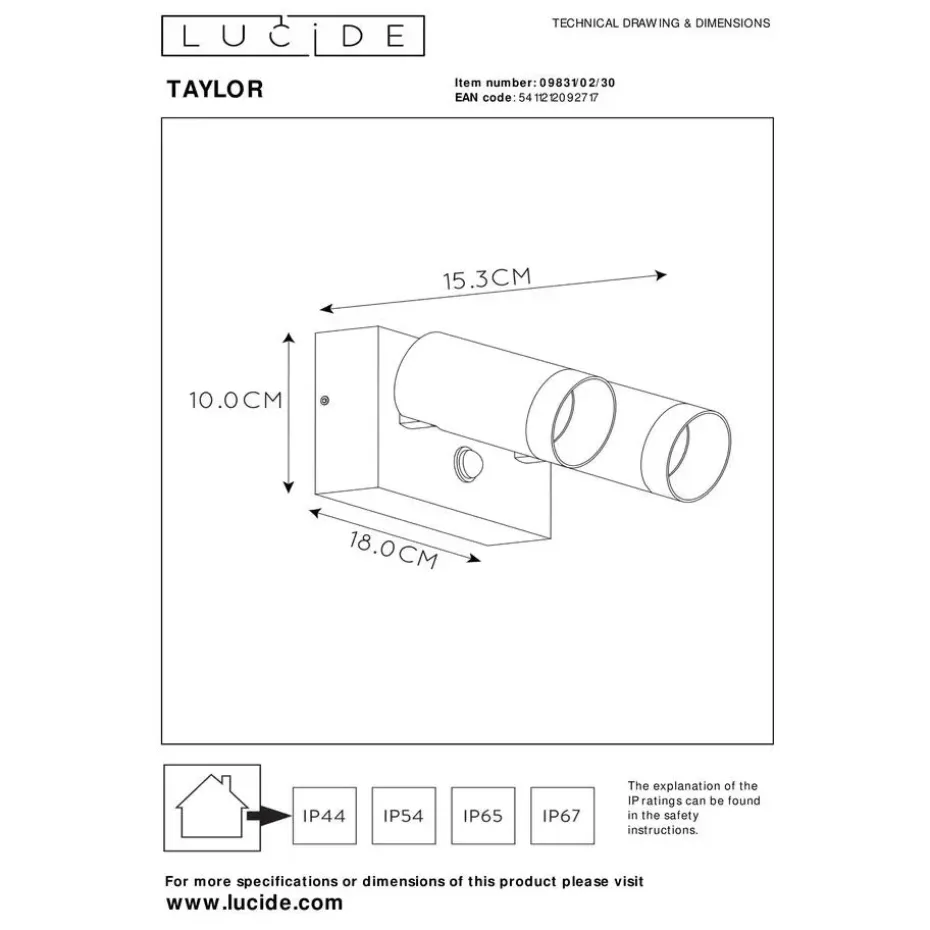 LUCIDE

TECHNICAL DRAWING & DIMENSIONS

TAYLOR

Item number: 09831/02/30
EAN code: 5411212092717

15.3CM

10.0CM

18.0CM

IP44

IP54

IP65

IP67

The explanation of the IP ratings can be found in the safety instructions.

For more specifications or dimensions of this product please visit
www.lucide.com